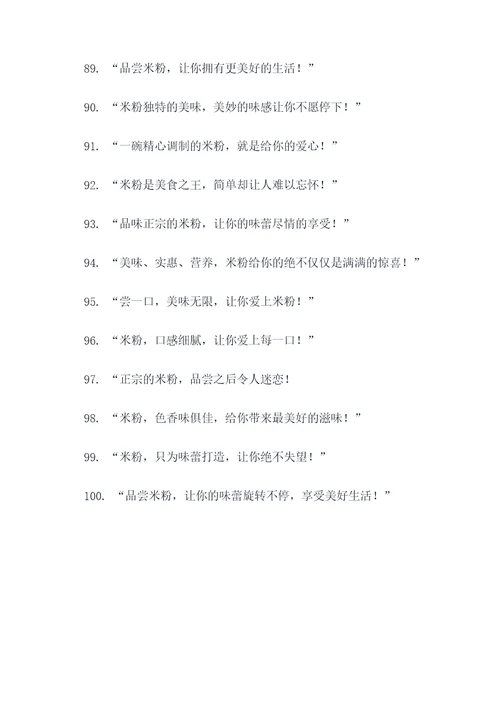 89. “品尝米粉，让你拥有更美好的生活！”

90. “米粉独特的美味，美妙的味感让你不愿停下！”

91. “一碗精心调制的米粉，就是给你的爱心！”

92. “米粉是美食之王，简单却让人难以忘怀！”

93. “品味正宗的米粉，让你的味蕾尽情的享受！”

94. “美味、实惠、营养，米粉给你的绝不仅仅是满满的惊喜！”

95. “尝一口，美味无限，让你爱上米粉！”

96. “米粉，口感细腻，让你爱上每一口！”

97. “正宗的米粉，品尝之后令人迷恋！

98. “米粉，色香味俱佳，给你带来最美好的滋味！”

99. “米粉，只为味蕾打造，让你绝不失望！”

100. “品尝米粉，让你的味蕾旋转不停，享受美好生活！”